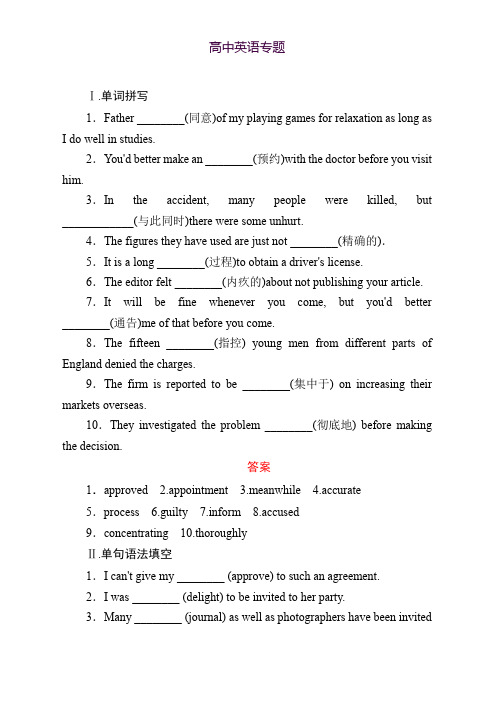 高中英语专题

Ⅰ.单词拼写

1．Father ________(同意)of my playing games for relaxation as long as I do well in studies.

2．You'd better make an ________(预约)with the doctor before you visit him.

3．In the accident, many people were killed, but ____________(与此同时)there were some unhurt.

4．The figures they have used are just not ________(精确的).

5．It is a long ________(过程)to obtain a driver's license.

6．The editor felt ________(内疚的)about not publishing your article.

7．It will be fine whenever you come, but you'd better ________(通告)me of that before you come.

8．The fifteen ________(指控) young men from different parts of England denied the charges.

9．The firm is reported to be ________(集中于) on increasing their markets overseas.

10．They investigated the problem ________(彻底地) before making the decision.

答案

1．approved 2.appointment 3.meanwhile 4.accurate

5．process 6.guilty 7.inform 8.accused

9．concentrating 10.thoroughly

Ⅱ.单句语法填空

1．I can't give my ________ (approve) to such an agreement.

2．I was ________ (delight) to be invited to her party.

3．Many ________ (journal) as well as photographers have been invited